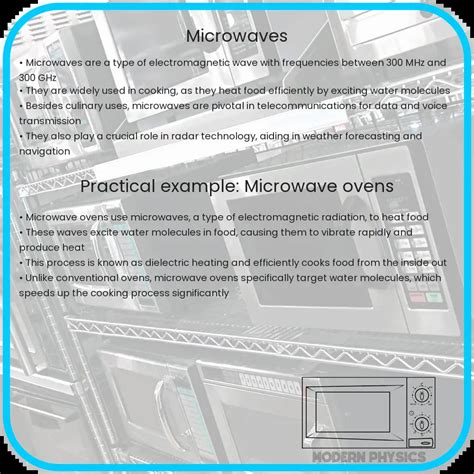 Microwaves

• Microwaves are a type of electromagnetic wave with frequencies between 300 MHz and 300 GHz
• They are widely used in cooking, as they heat food efficiently by exciting water molecules
• Besides culinary uses, microwaves are pivotal in telecommunications for data and voice transmission
• They also play a crucial role in radar technology, aiding in weather forecasting and navigation

Practical example: Microwave ovens

• Microwave ovens use microwaves, a type of electromagnetic radiation, to heat food
• These waves excite water molecules in food, causing them to vibrate rapidly and produce heat
• This process is known as dielectric heating and efficiently cooks food from the inside out
• Unlike conventional ovens, microwave ovens specifically target water molecules, which speeds up the cooking process significantly

MODERN PHYSICS